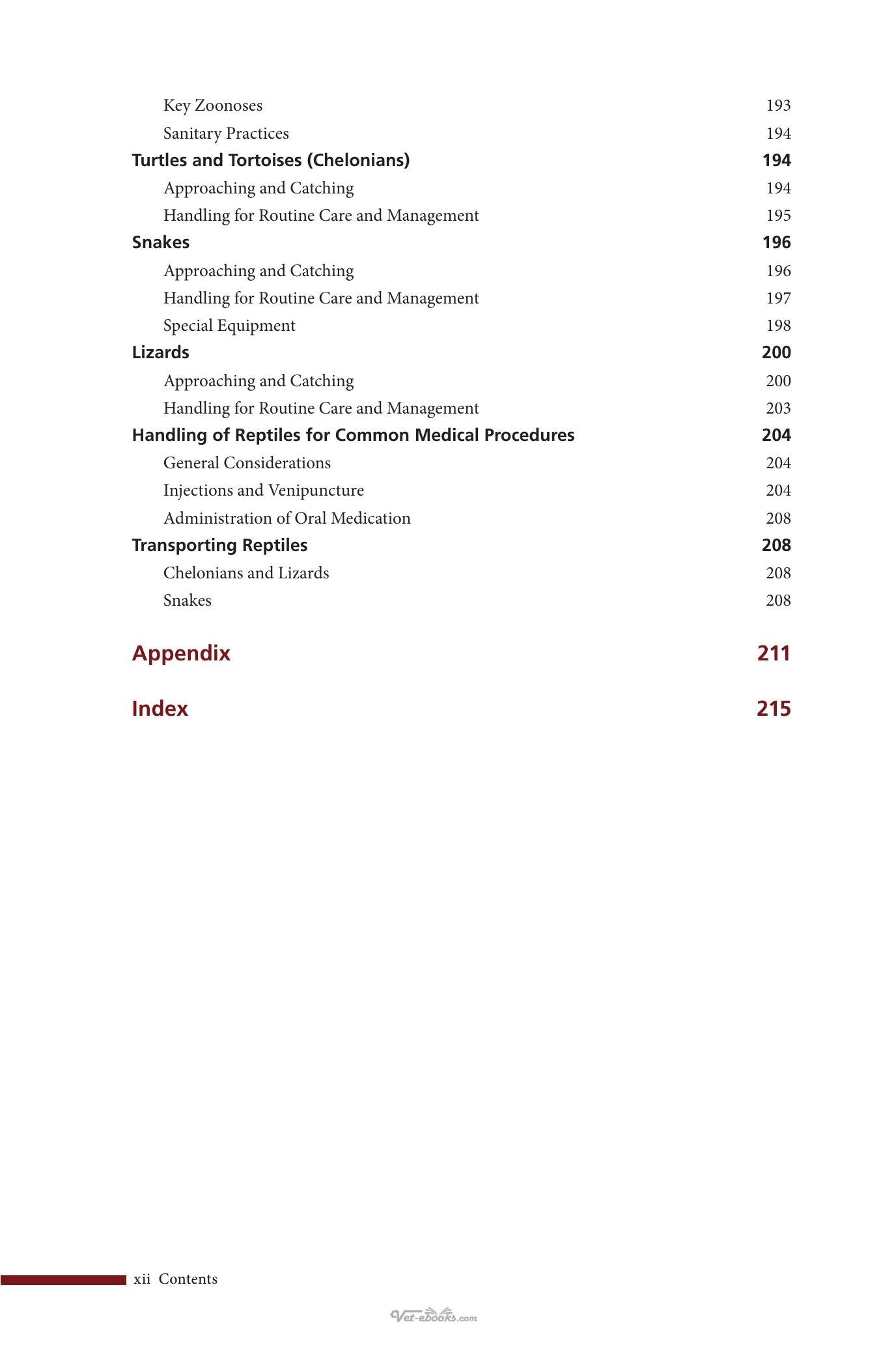 Key Zoonoses 193

Sanitary Practices 194

Turtles and Tortoises (Chelonians) 194

Approaching and Catching 194

Handling for Routine Care and Management 195

Snakes 196

Approaching and Catching 196

Handling for Routine Care and Management 197

Special Equipment 198

Lizards 200

Approaching and Catching 200

Handling for Routine Care and Management 203

Handling of Reptiles for Common Medical Procedures 204

General Considerations 204

Injections and Venipuncture 204

Administration of Oral Medication 208

Transporting Reptiles 208

Chelonians and Lizards 208

Snakes 208

Appendix 211

Index 215

xii Contents

Vet-ebooks.com